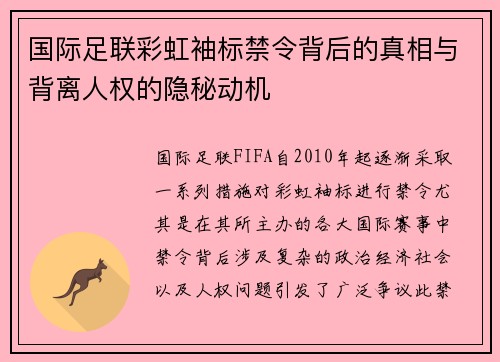 国际足联彩虹袖标禁令背后的真相与背离人权的隐秘动机

国际足联FIFA自2010年起逐渐采取一系列措施对彩虹袖标进行禁令尤其是在其所主办的各大国际赛事中禁令背后涉及复杂的政治经济社会以及人权问题引发了广泛争议此禁